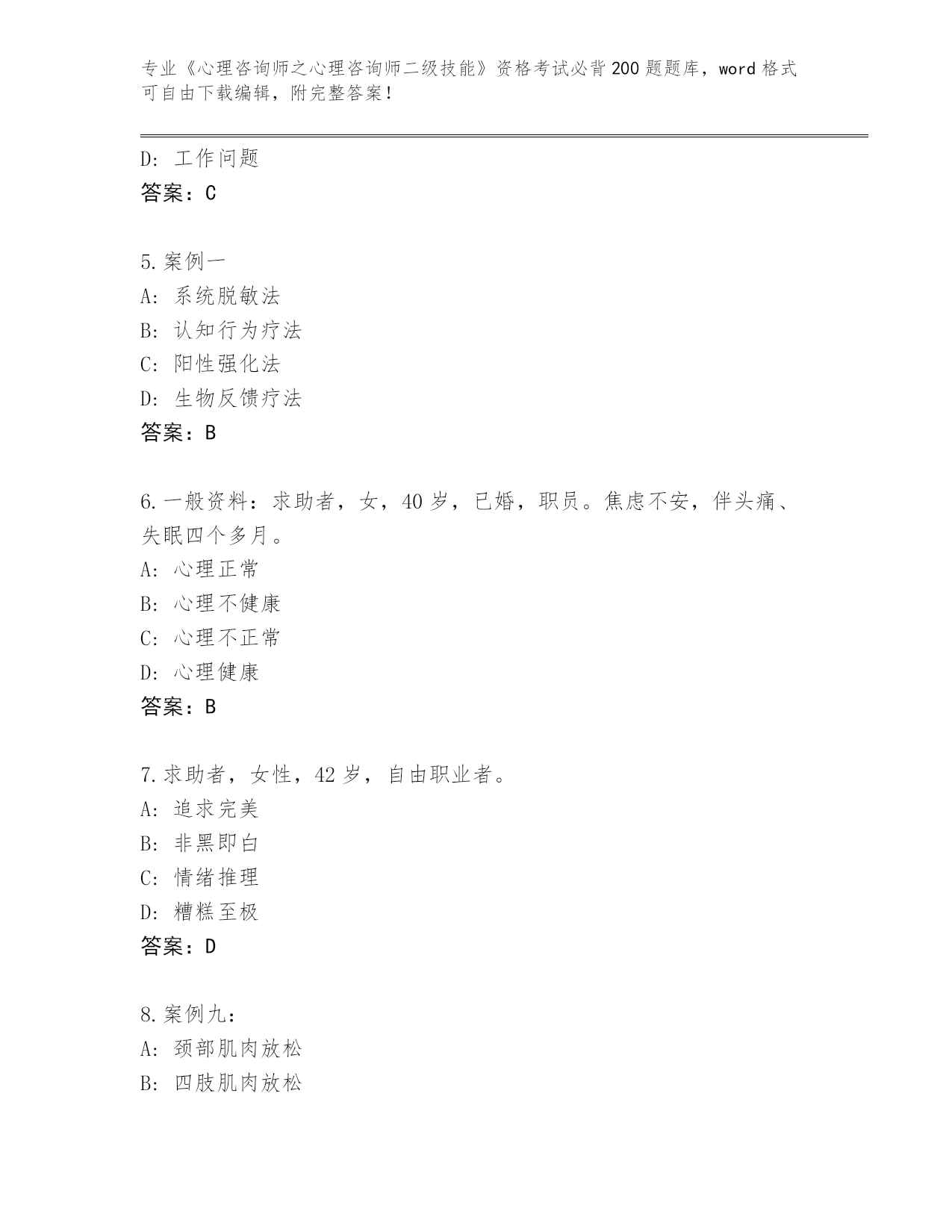 专业《心理咨询师之心理咨询师二级技能》资格考试必背200题题库，word格式可自由下载编辑，附完整答案！

D：工作问题
答案：C

5.案例一
A：系统脱敏法
B：认知行为疗法
C：阳性强化法
D：生物反馈疗法
答案：B

6.一般资料：求助者，女，40岁，已婚，职员。焦虑不安，伴头痛、失眠四个多月。
A：心理正常
B：心理不健康
C：心理不正常
D：心理健康
答案：B

7.求助者，女性，42岁，自由职业者。
A：追求完美
B：非黑即白
C：情绪推理
D：糟糕至极
答案：D

8.案例九：
A：颈部肌肉放松
B：四肢肌肉放松